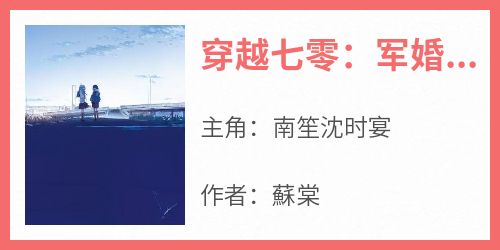 穿越七零：军婚...

主角：南笙沈时宴

作者：蘇棠